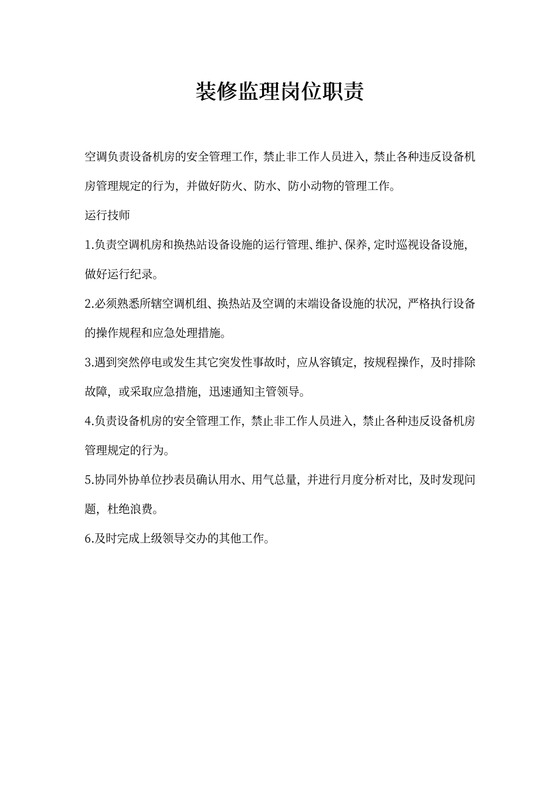 装修监理岗位职责

空调负责设备机房的安全管理工作，禁止非工作人员进入，禁止各种违反设备机房管理规定的行为，并做好防火、防水、防小动物的管理工作。

运行技师

1.负责空调机房和换热站设备设施的运行管理、维护、保养，定时巡视设备设施，做好运行纪录。

2.必须熟悉所辖空调机组、换热站及空调的末端设备设施的状况，严格执行设备的操作规程和应急处理措施。

3.遇到突然停电或发生其它突发性事故时，应从容镇定，按规程操作，及时排除故障，或采取应急措施，迅速通知主管领导。

4.负责设备机房的安全管理工作，禁止非工作人员进入，禁止各种违反设备机房管理规定的行为。

5.协同外协单位抄表员确认用水、用气总量，并进行月度分析对比，及时发现问题，杜绝浪费。

6.及时完成上级领导交办的其他工作。